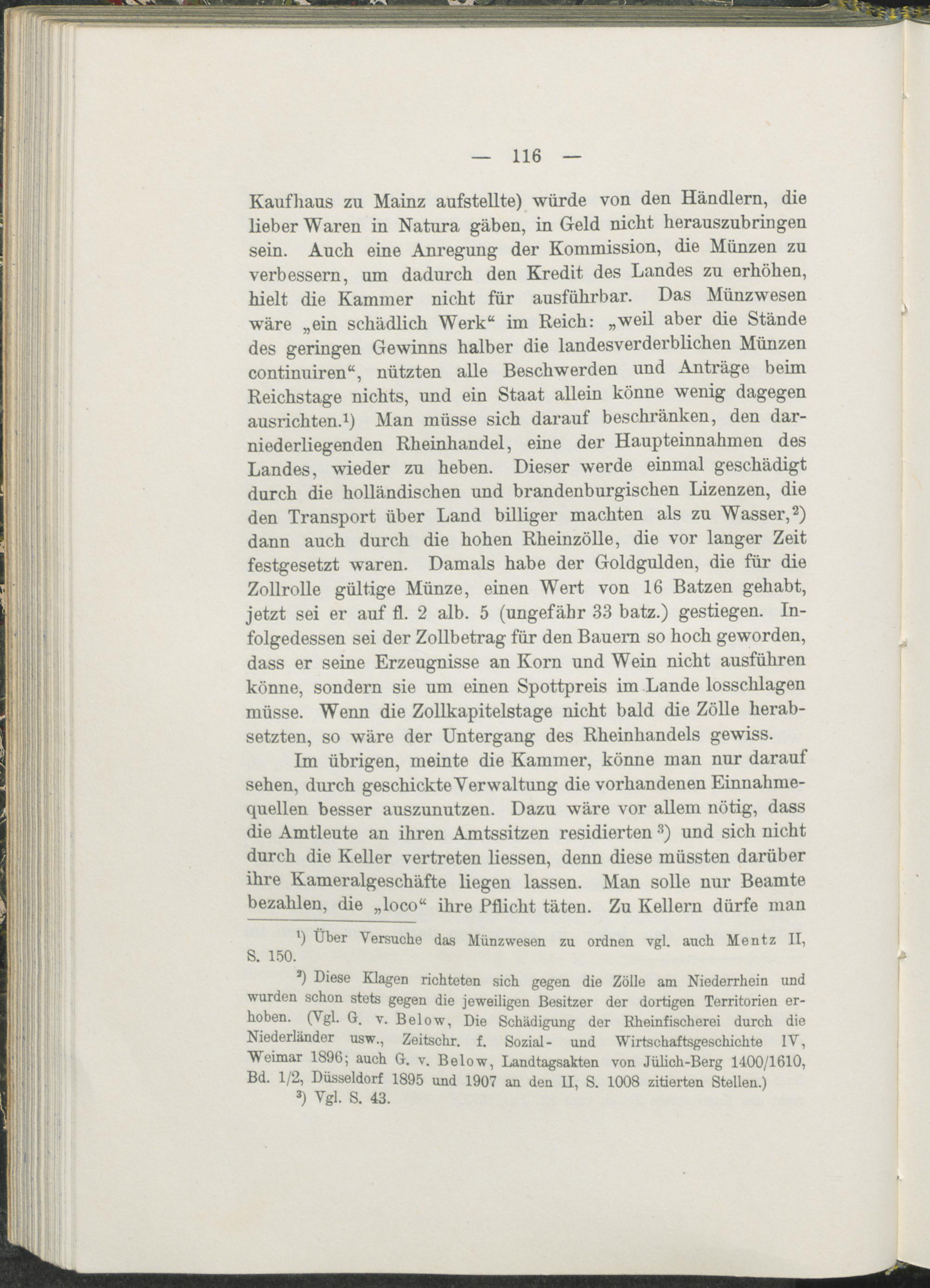 — 116 —

Kaufhaus zu Mainz aufstellte) würde von den Händlern, die lieber Waren in Natura gäben, in Geld nicht herauszubringen sein. Auch eine Anregung der Kommission, die Münzen zu verbessern, um dadurch den Kredit des Landes zu erhöhen, hielt die Kammer nicht für ausführbar. Das Münzwesen wäre „ein schädlich Werk“ im Reich: „weil aber die Stände des geringen Gewinns halber die landesverderblichen Münzen continuiren“, nützten alle Beschwerden und Anträge beim Reichstage nichts, und ein Staat allein könne wenig dagegen ausrichten.¹) Man müsse sich darauf beschränken, den darniederliegenden Rheinhandel, eine der Haupteinnahmen des Landes, wieder zu heben. Dieser werde einmal geschädigt durch die holländischen und brandenburgischen Lizenzen, die den Transport über Land billiger machten als zu Wasser,²) dann auch durch die hohen Rheinzölle, die vor langer Zeit festgesetzt waren. Damals habe der Goldgulden, die für die Zollrolle gültige Münze, einen Wert von 16 Batzen gehabt, jetzt sei er auf fl. 2 alb. 5 (ungefähr 33 batz.) gestiegen. Infolgedessen sei der Zollbetrag für den Bauern so hoch geworden, dass er seine Erzeugnisse an Korn und Wein nicht ausführen könne, sondern sie um einen Spottpreis im Lande losschlagen müsse. Wenn die Zollkapitelstage nicht bald die Zölle herabsetzten, so wäre der Untergang des Rheinhandels gewiss.

Im übrigen, meinte die Kammer, könne man nur darauf sehen, durch geschickte Verwaltung die vorhandenen Einnahmequellen besser auszunutzen. Dazu wäre vor allem nötig, dass die Amtleute an ihren Amtssitzen residierten³) und sich nicht durch die Keller vertreten liessen, denn diese müssten darüber ihre Kameralgeschäfte liegen lassen. Man solle nur Beamte bezahlen, die „loco“ ihre Pflicht täten. Zu Kellern dürfe man

¹) Über Versuche das Münzwesen zu ordnen vgl. auch Mentz II, S. 150.

²) Diese Klagen richteten sich gegen die Zölle am Niederrhein und wurden schon stets gegen die jeweiligen Besitzer der dortigen Territorien erhoben. (Vgl. G. v. Below, Die Schädigung der Rheinfischerei durch die Niederländer usw., Zeitschr. f. Sozial- und Wirtschaftsgeschichte IV, Weimar 1896; auch G. v. Below, Landtagsakten von Jülich-Berg 1400/1610, Bd. 1/2, Düsseldorf 1895 und 1907 an den II, S. 1008 zitierten Stellen.)

³) Vgl. S. 43.